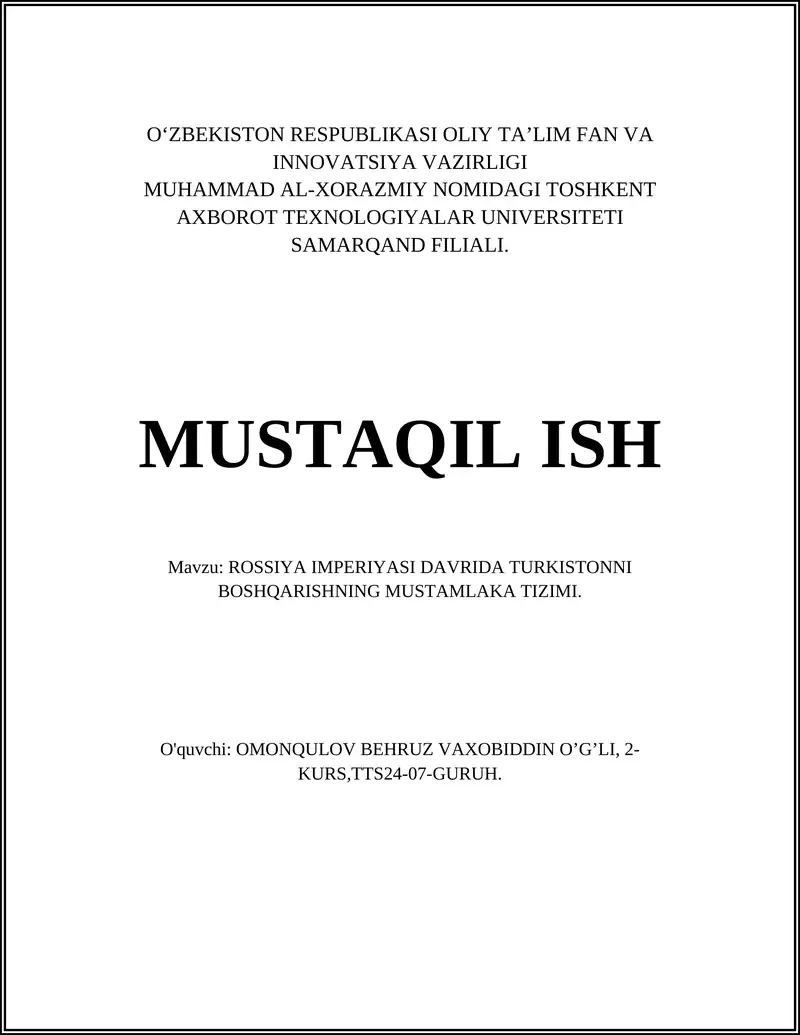 O‘ZBEKISTON RESPUBLIKASI OLIY TA’LIM FAN VA INNOVATSIYA VAZIRLIGI
MUHAMMAD AL-XORAZMIY NOMIDAGI TOSHKENT AXBOROT TEXNOLOGIYALAR UNIVERSITETI SAMARQAND FILIALI.

MUSTAQIL ISH

Mavzu: ROSSIYA IMPERIYASI DAVRIDA TURKISTONNI BOSHQARISHNING MUSTAMLAKA TIZIMI.

O'quvchi: OMONQULOV BEHRUZ VAXOBIDDIN O’G’LI, 2-KURS,TTS24-07-GURUH.